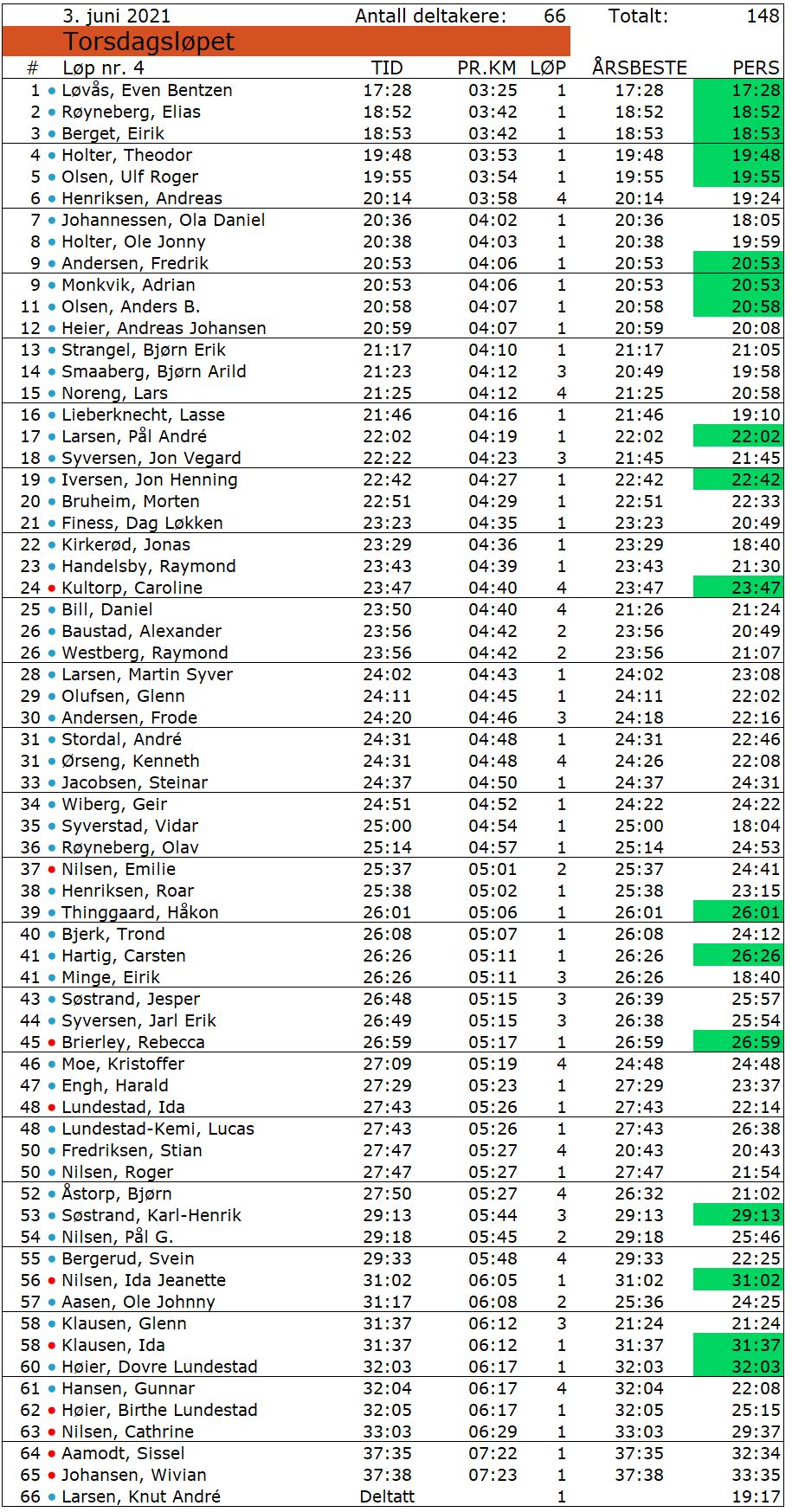 3. juni 2021 Antall deltakere: 66 Totalt: 148

Torsdagsløpet

| # | Løp nr. 4 | TID | PR.KM | LØP | ÅRSBESTE | PERS |
|---|---|---|---|---|---|---|
| 1 | Løvås, Even Bentzen | 17:28 | 03:25 | 1 | 17:28 | 17:28 |
| 2 | Røyneberg, Elias | 18:52 | 03:42 | 1 | 18:52 | 18:52 |
| 3 | Berget, Eirik | 18:53 | 03:42 | 1 | 18:53 | 18:53 |
| 4 | Holter, Theodor | 19:48 | 03:53 | 1 | 19:48 | 19:48 |
| 5 | Olsen, Ulf Roger | 19:55 | 03:54 | 1 | 19:55 | 19:55 |
| 6 | Henriksen, Andreas | 20:14 | 03:58 | 4 | 20:14 | 19:24 |
| 7 | Johannessen, Ola Daniel | 20:36 | 04:02 | 1 | 20:36 | 18:05 |
| 8 | Holter, Ole Jonny | 20:38 | 04:03 | 1 | 20:38 | 19:59 |
| 9 | Andersen, Fredrik | 20:53 | 04:06 | 1 | 20:53 | 20:53 |
| 9 | Monkvik, Adrian | 20:53 | 04:06 | 1 | 20:53 | 20:53 |
| 11 | Olsen, Anders B. | 20:58 | 04:07 | 1 | 20:58 | 20:58 |
| 12 | Heier, Andreas Johansen | 20:59 | 04:07 | 1 | 20:59 | 20:08 |
| 13 | Strangel, Bjørn Erik | 21:17 | 04:10 | 1 | 21:17 | 21:05 |
| 14 | Smaaberg, Bjørn Arild | 21:23 | 04:12 | 3 | 20:49 | 19:58 |
| 15 | Noreng, Lars | 21:25 | 04:12 | 4 | 21:25 | 20:58 |
| 16 | Lieberknecht, Lasse | 21:46 | 04:16 | 1 | 21:46 | 19:10 |
| 17 | Larsen, Pål André | 22:02 | 04:19 | 1 | 22:02 | 22:02 |
| 18 | Syversen, Jon Vegard | 22:22 | 04:23 | 3 | 21:45 | 21:45 |
| 19 | Iversen, Jon Henning | 22:42 | 04:27 | 1 | 22:42 | 22:42 |
| 20 | Bruheim, Morten | 22:51 | 04:29 | 1 | 22:51 | 22:33 |
| 21 | Finess, Dag Løkken | 23:23 | 04:35 | 1 | 23:23 | 20:49 |
| 22 | Kirkerød, Jonas | 23:29 | 04:36 | 1 | 23:29 | 18:40 |
| 23 | Handelsby, Raymond | 23:43 | 04:39 | 1 | 23:43 | 21:30 |
| 24 | Kultorp, Caroline | 23:47 | 04:40 | 4 | 23:47 | 23:47 |
| 25 | Bill, Daniel | 23:50 | 04:40 | 4 | 21:26 | 21:24 |
| 26 | Baustad, Alexander | 23:56 | 04:42 | 2 | 23:56 | 20:49 |
| 26 | Westberg, Raymond | 23:56 | 04:42 | 2 | 23:56 | 21:07 |
| 28 | Larsen, Martin Syver | 24:02 | 04:43 | 1 | 24:02 | 23:08 |
| 29 | Olufsen, Glenn | 24:11 | 04:45 | 1 | 24:11 | 22:02 |
| 30 | Andersen, Frode | 24:20 | 04:46 | 3 | 24:18 | 22:16 |
| 31 | Stordal, André | 24:31 | 04:48 | 1 | 24:31 | 22:46 |
| 31 | Ørseng, Kenneth | 24:31 | 04:48 | 4 | 24:26 | 22:08 |
| 33 | Jacobsen, Steinar | 24:37 | 04:50 | 1 | 24:37 | 24:31 |
| 34 | Wiberg, Geir | 24:51 | 04:52 | 1 | 24:22 | 24:22 |
| 35 | Syverstad, Vidar | 25:00 | 04:54 | 1 | 25:00 | 18:04 |
| 36 | Røyneberg, Olav | 25:14 | 04:57 | 1 | 25:14 | 24:53 |
| 37 | Nilsen, Emilie | 25:37 | 05:01 | 2 | 25:37 | 24:41 |
| 38 | Henriksen, Roar | 25:38 | 05:02 | 1 | 25:38 | 23:15 |
| 39 | Thinggaard, Håkon | 26:01 | 05:06 | 1 | 26:01 | 26:01 |
| 40 | Bjerk, Trond | 26:08 | 05:07 | 1 | 26:08 | 24:12 |
| 41 | Hartig, Carsten | 26:26 | 05:11 | 1 | 26:26 | 26:26 |
| 41 | Minge, Eirik | 26:26 | 05:11 | 3 | 26:26 | 18:40 |
| 43 | Søstrand, Jesper | 26:48 | 05:15 | 3 | 26:39 | 25:57 |
| 44 | Syversen, Jarl Erik | 26:49 | 05:15 | 3 | 26:38 | 25:54 |
| 45 | Brierley, Rebecca | 26:59 | 05:17 | 1 | 26:59 | 26:59 |
| 46 | Moe, Kristoffer | 27:09 | 05:19 | 4 | 24:48 | 24:48 |
| 47 | Engh, Harald | 27:29 | 05:23 | 1 | 27:29 | 23:37 |
| 48 | Lundestad, Ida | 27:43 | 05:26 | 1 | 27:43 | 22:14 |
| 48 | Lundestad-Kemi, Lucas | 27:43 | 05:26 | 1 | 27:43 | 26:38 |
| 50 | Fredriksen, Stian | 27:47 | 05:27 | 4 | 20:43 | 20:43 |
| 50 | Nilsen, Roger | 27:47 | 05:27 | 1 | 27:47 | 21:54 |
| 52 | Åstorp, Bjørn | 27:50 | 05:27 | 4 | 26:32 | 21:02 |
| 53 | Søstrand, Karl-Henrik | 29:13 | 05:44 | 3 | 29:13 | 29:13 |
| 54 | Nilsen, Pål G. | 29:18 | 05:45 | 2 | 29:18 | 25:46 |
| 55 | Bergerud, Svein | 29:33 | 05:48 | 4 | 29:33 | 22:25 |
| 56 | Nilsen, Ida Jeanette | 31:02 | 06:05 | 1 | 31:02 | 31:02 |
| 57 | Aasen, Ole Johnny | 31:17 | 06:08 | 2 | 25:36 | 24:25 |
| 58 | Klausen, Glenn | 31:37 | 06:12 | 3 | 21:24 | 21:24 |
| 58 | Klausen, Ida | 31:37 | 06:12 | 1 | 31:37 | 31:37 |
| 60 | Høier, Dovre Lundestad | 32:03 | 06:17 | 1 | 32:03 | 32:03 |
| 61 | Hansen, Gunnar | 32:04 | 06:17 | 4 | 32:04 | 22:08 |
| 62 | Høier, Birthe Lundestad | 32:05 | 06:17 | 1 | 32:05 | 25:15 |
| 63 | Nilsen, Cathrine | 33:03 | 06:29 | 1 | 33:03 | 29:37 |
| 64 | Aamodt, Sissel | 37:35 | 07:22 | 1 | 37:35 | 32:34 |
| 65 | Johansen, Wivian | 37:38 | 07:23 | 1 | 37:38 | 33:35 |
| 66 | Larsen, Knut André | Deltatt | | 1 | | 19:17 |